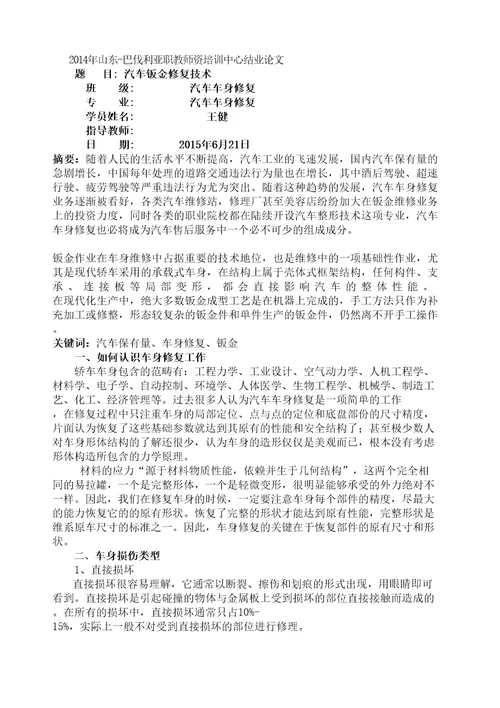 2014年山东-巴伐利亚职教师资培训中心结业论文

题　　目：汽车钣金修复技术

班　　级：　　　　汽车车身修复

专　　业：　　　　汽车车身修复

学员姓名：　　　　王健

指导教师：

日　　期：　　2015年6月21日

摘要：随着人民的生活水平不断提高，汽车工业的飞速发展，国内汽车保有量的急剧增长，中国每年处理的道路交通违法行为量也在增长，其中酒后驾驶、超速行驶、疲劳驾驶等严重违法行为尤为突出。随着这种趋势的发展，汽车车身修复业务逐渐被看好，各类汽车维修站，修理厂甚至美容店纷纷加大在钣金维修业务上的投资力度，同时各类的职业院校都在陆续开设汽车整形技术这项专业，汽车车身修复也必将成为汽车售后服务中一个必不可少的组成成分。

钣金作业在车身维修中占据重要的技术地位，也是维修中的一项基础性作业，尤其是现代轿车采用的承载式车身，在结构上属于壳体式框架结构，任何构件、支承、连接板等局部变形，都会直接影响汽车的整体性能。在现代化生产中，绝大多数钣金成型工艺是在机器上完成的，手工方法只作为补充加工或修整，形态较复杂的钣金件和单件生产的钣金件，仍然离不开手工操作。

关键词：汽车保有量、车身修复、钣金

一、如何认识车身修复工作

轿车车身包含的范畴有：工程力学、工业设计、空气动力学、人机工程学、材料学、电子学、自动控制、环境学、人体医学、生物工程学、机械学、制造工艺、化工、经济管理等。过去很多人认为汽车车身修复是一项简单的工作，在修复过程中只注重车身的局部定位、点与点的定位和底盘部份的尺寸精度，片面认为恢复了这些基础参数就达到其原有的性能和安全结构了；甚至极少数人对车身形体结构的了解还很少，认为车身的造形仅仅是美观而已，根本没有考虑形体构造所包含的力学原理。

材料的应力“源于材料物质性能，依赖并生于几何结构”，这两个完全相同的易拉罐，一个是完整形体，一个是轻微变形，很明显能够承受的外力绝对不一样。因此，我们在修复车身的时候，一定要注意车身每个部件的精度，尽最大的能力恢复它的的原有形状。恢复了完整的形状才能达到原有性能，完整形状是维系原车尺寸的标准之一。因此，车身修复的关键在于恢复部件的原有尺寸和形状。

二、车身损伤类型

1、直接损坏

直接损坏很容易理解，它通常以断裂、擦伤和划痕的形式出现，用眼睛即可看到。直接损坏是引起碰撞的物体与金属板上受到损坏的部位直接接触而造成的。在所有的损坏中，直接损坏通常只占10%-15%，实际上一般不对受到直接损坏的部位进行修理。